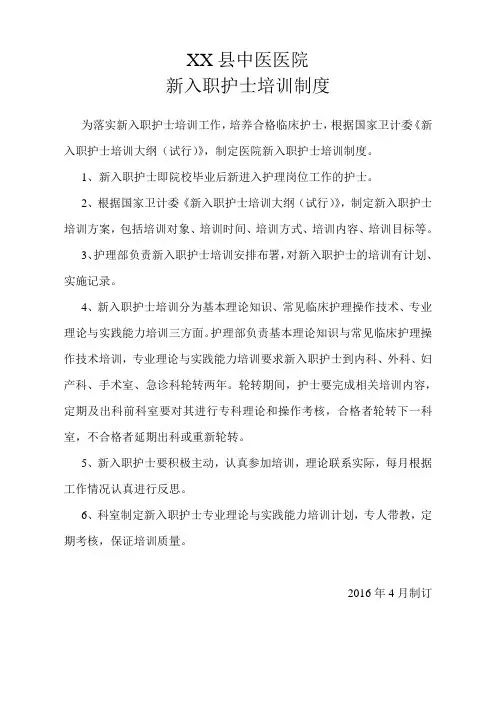 XX 县中医医院
新入职护士培训制度

为落实新入职护士培训工作，培养合格临床护士，根据国家卫计委《新入职护士培训大纲（试行）》，制定医院新入职护士培训制度。

1、新入职护士即院校毕业后新进入护理岗位工作的护士。

2、根据国家卫计委《新入职护士培训大纲（试行）》，制定新入职护士培训方案，包括培训对象、培训时间、培训方式、培训内容、培训目标等。

3、护理部负责新入职护士培训安排布署，对新入职护士的培训有计划、实施记录。

4、新入职护士培训分为基本理论知识、常见临床护理操作技术、专业理论与实践能力培训三方面。护理部负责基本理论知识与常见临床护理操作技术培训，专业理论与实践能力培训要求新入职护士到内科、外科、妇产科、手术室、急诊科轮转两年。轮转期间，护士要完成相关培训内容，定期及出科前科室要对其进行专科理论和操作考核，合格者轮转下一科室，不合格者延期出科或重新轮转。

5、新入职护士要积极主动，认真参加培训，理论联系实际，每月根据工作情况认真进行反思。

6、科室制定新入职护士专业理论与实践能力培训计划，专人带教，定期考核，保证培训质量。

2016 年 4 月制订